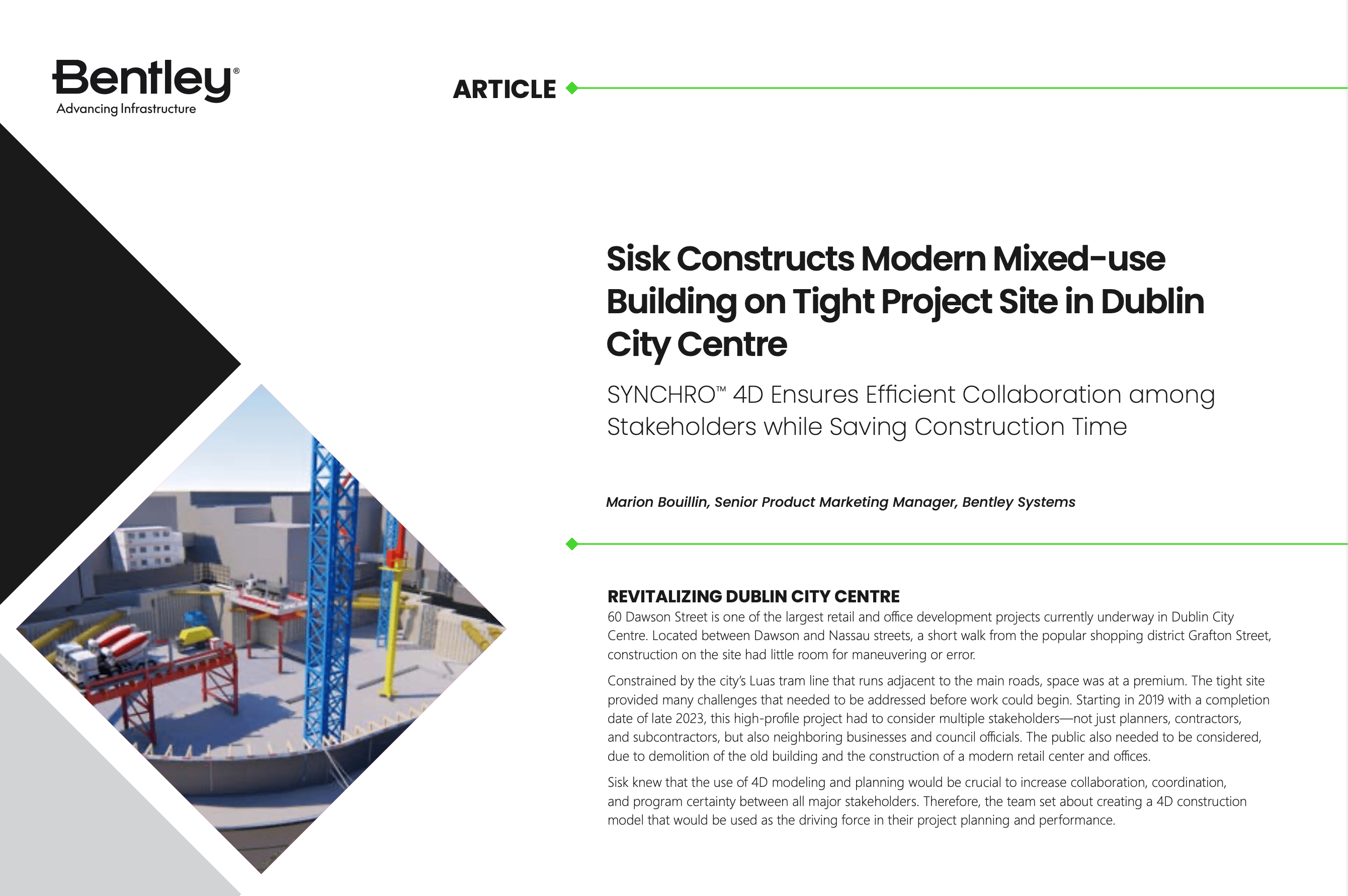 Bentley®
Advancing Infrastructure

ARTICLE

Sisk Constructs Modern Mixed-use Building on Tight Project Site in Dublin City Centre

SYNCHRO™ 4D Ensures Efficient Collaboration among Stakeholders while Saving Construction Time

Marion Bouillin, Senior Product Marketing Manager, Bentley Systems

REVITALIZING DUBLIN CITY CENTRE
60 Dawson Street is one of the largest retail and office development projects currently underway in Dublin City Centre. Located between Dawson and Nassau streets, a short walk from the popular shopping district Grafton Street, construction on the site had little room for maneuvering or error.

Constrained by the city's Luas tram line that runs adjacent to the main roads, space was at a premium. The tight site provided many challenges that needed to be addressed before work could begin. Starting in 2019 with a completion date of late 2023, this high-profile project had to consider multiple stakeholders—not just planners, contractors, and subcontractors, but also neighboring businesses and council officials. The public also needed to be considered, due to demolition of the old building and the construction of a modern retail center and offices.

Sisk knew that the use of 4D modeling and planning would be crucial to increase collaboration, coordination, and program certainty between all major stakeholders. Therefore, the team set about creating a 4D construction model that would be used as the driving force in their project planning and performance.